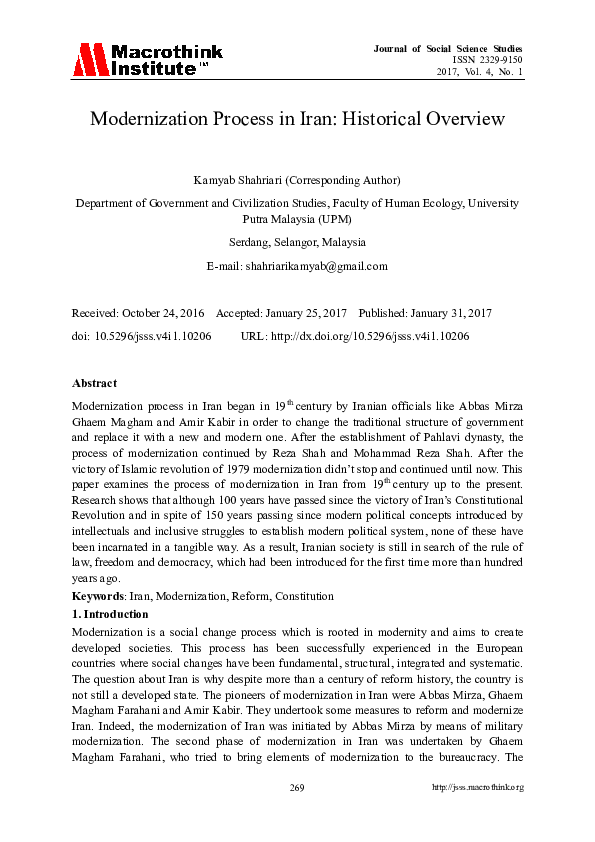 Macrothink Institute™

Journal of Social Science Studies
ISSN 2329-9150
2017, Vol. 4, No. 1

Modernization Process in Iran: Historical Overview

Kamyab Shahriari (Corresponding Author)

Department of Government and Civilization Studies, Faculty of Human Ecology, University Putra Malaysia (UPM)

Serdang, Selangor, Malaysia

E-mail: shahriarikamyab@gmail.com

Received: October 24, 2016 Accepted: January 25, 2017 Published: January 31, 2017

doi: 10.5296/jsss.v4i1.10206 URL: http://dx.doi.org/10.5296/jsss.v4i1.10206

Abstract

Modernization process in Iran began in 19$^{th}$ century by Iranian officials like Abbas Mirza Ghaem Magham and Amir Kabir in order to change the traditional structure of government and replace it with a new and modern one. After the establishment of Pahlavi dynasty, the process of modernization continued by Reza Shah and Mohammad Reza Shah. After the victory of Islamic revolution of 1979 modernization didn't stop and continued until now. This paper examines the process of modernization in Iran from 19$^{th}$ century up to the present. Research shows that although 100 years have passed since the victory of Iran's Constitutional Revolution and in spite of 150 years passing since modern political concepts introduced by intellectuals and inclusive struggles to establish modern political system, none of these have been incarnated in a tangible way. As a result, Iranian society is still in search of the rule of law, freedom and democracy, which had been introduced for the first time more than hundred years ago.

Keywords: Iran, Modernization, Reform, Constitution

1. Introduction

Modernization is a social change process which is rooted in modernity and aims to create developed societies. This process has been successfully experienced in the European countries where social changes have been fundamental, structural, integrated and systematic. The question about Iran is why despite more than a century of reform history, the country is not still a developed state. The pioneers of modernization in Iran were Abbas Mirza, Ghaem Magham Farahani and Amir Kabir. They undertook some measures to reform and modernize Iran. Indeed, the modernization of Iran was initiated by Abbas Mirza by means of military modernization. The second phase of modernization in Iran was undertaken by Ghaem Magham Farahani, who tried to bring elements of modernization to the bureaucracy. The

269

http://jsss.macrothink.org